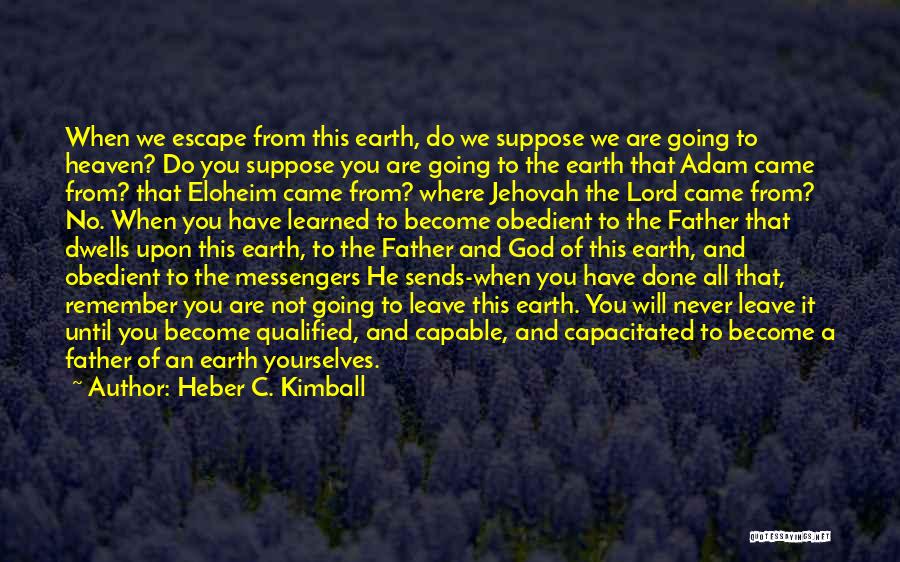 When we escape from this earth, do we suppose we are going to heaven? Do you suppose you are going to the earth that Adam came from? that Eloheim came from? where Jehovah the Lord came from? No. When you have learned to become obedient to the Father that dwells upon this earth, to the Father and God of this earth, and obedient to the messengers He sends-when you have done all that, remember you are not going to leave this earth. You will never leave it until you become qualified, and capable, and capacitated to become a father of an earth yourselves.

~ Author: Heber C. Kimball

QUOTESSAYINGS.NET